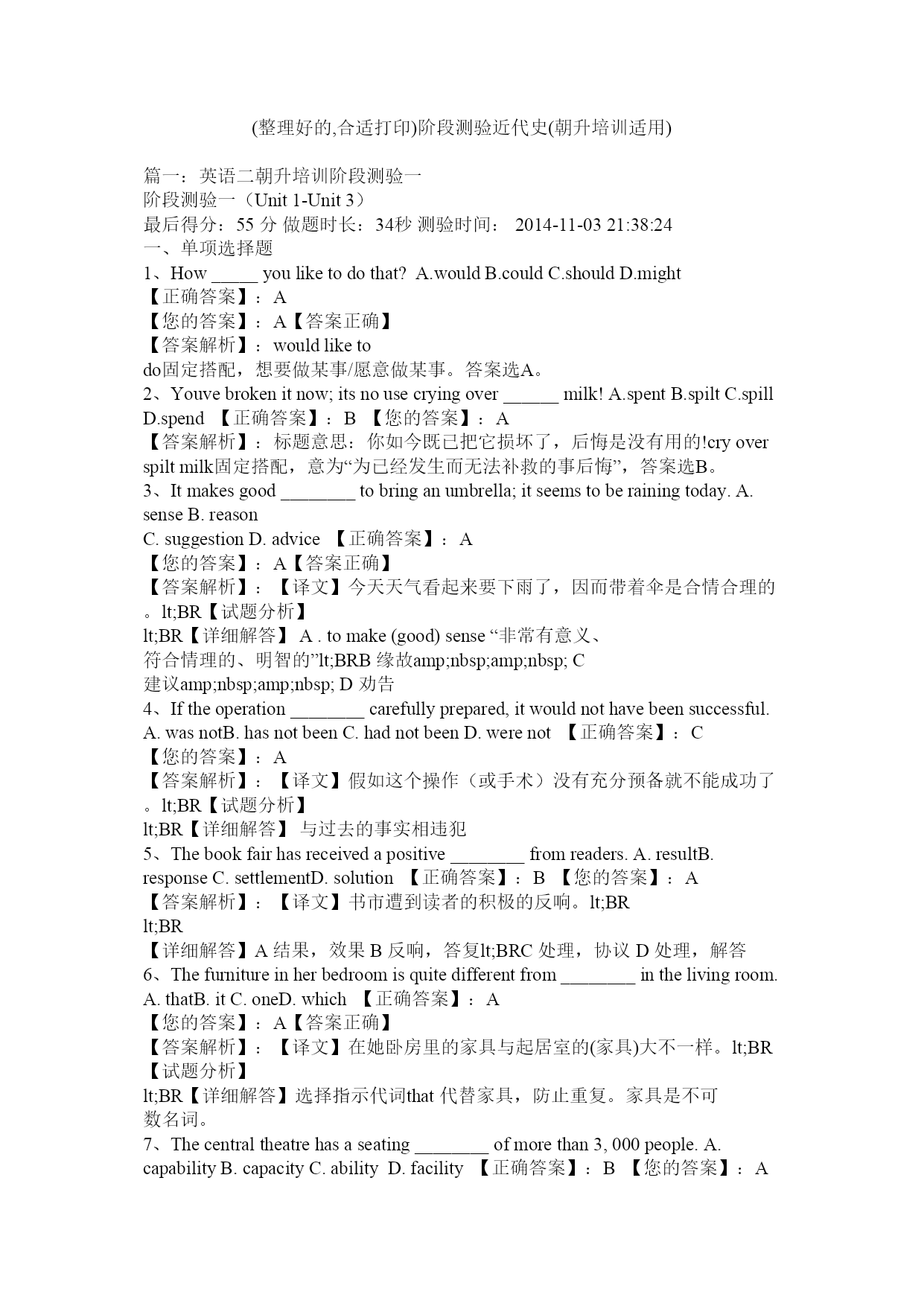 (整理好的,合适打印)阶段测验近代史(朝升培训适用)

篇一：英语二朝升培训阶段测验一
阶段测验一（Unit 1-Unit 3）
最后得分：55 分 做题时长：34秒 测验时间： 2014-11-03 21:38:24
一、单项选择题
1、How _____ you like to do that? A.would B.could C.should D.might
【正确答案】：A
【您的答案】：A【答案正确】
【答案解析】：would like to
do固定搭配，想要做某事/愿意做某事。答案选A。
2、Youve broken it now; its no use crying over ______ milk! A.spent B.spilt C.spill D.spend 【正确答案】：B 【您的答案】：A
【答案解析】：标题意思：你如今既已把它损坏了，后悔是没有用的!cry over spilt milk固定搭配，意为“为已经发生而无法补救的事后悔”，答案选B。
3、It makes good ________ to bring an umbrella; it seems to be raining today. A. sense B. reason
C. suggestion D. advice 【正确答案】：A
【您的答案】：A【答案正确】
【答案解析】：【译文】今天天气看起来要下雨了，因而带着伞是合情合理的。lt;BR【试题分析】
lt;BR【详细解答】 A . to make (good) sense “非常有意义、符合情理的、明智的”lt;BRB 缘故amp;nbsp;amp;nbsp; C 建议amp;nbsp;amp;nbsp; D 劝告
4、If the operation ________ carefully prepared, it would not have been successful. A. was notB. has not been C. had not been D. were not 【正确答案】：C
【您的答案】：A
【答案解析】：【译文】假如这个操作（或手术）没有充分预备就不能成功了。lt;BR【试题分析】
lt;BR【详细解答】 与过去的事实相违犯
5、The book fair has received a positive ________ from readers. A. resultB. response C. settlementD. solution 【正确答案】：B 【您的答案】：A
【答案解析】：【译文】书市遭到读者的积极的反响。lt;BR
lt;BR
【详细解答】A 结果，效果 B 反响，答复lt;BRC 处理，协议 D 处理，解答
6、The furniture in her bedroom is quite different from ________ in the living room. A. thatB. it C. oneD. which 【正确答案】：A
【您的答案】：A【答案正确】
【答案解析】：【译文】在她卧房里的家具与起居室的(家具)大不一样。lt;BR【试题分析】
lt;BR【详细解答】选择指示代词that 代替家具，防止重复。家具是不可数名词。
7、The central theatre has a seating ________ of more than 3, 000 people. A. capability B. capacity C. ability D. facility 【正确答案】：B 【您的答案】：A